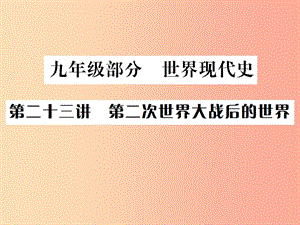 九年级部分　世界现代史

第二十三讲　第二次世界大战后的世界